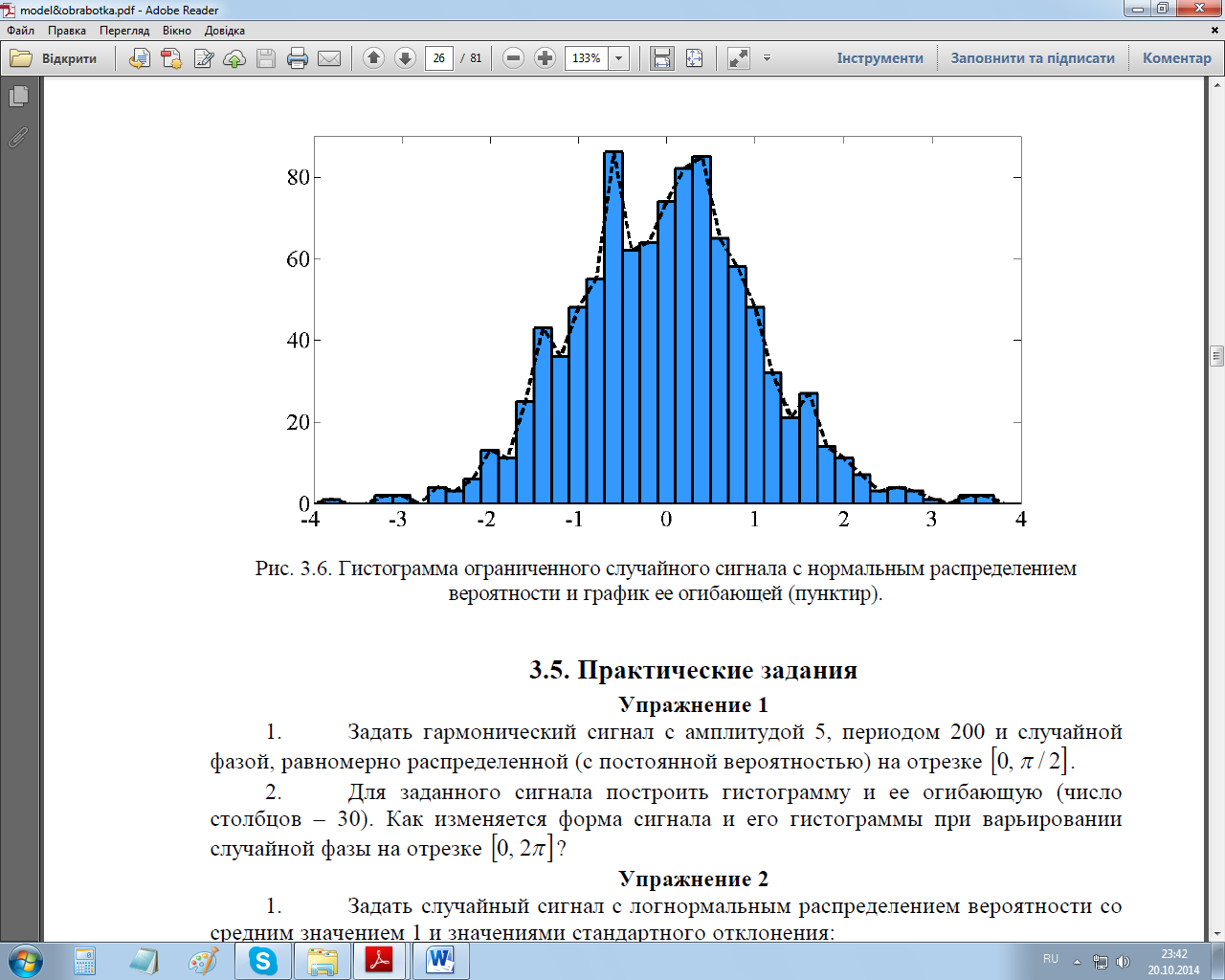 model&obrabotka.pdf - Adobe Reader

Файл Правка Перегляд Вікно Довідка

Відкрити 26 / 81 133% Інструменти Заповнити та підписати Коментар

80
60
40
20
0
-4 -3 -2 -1 0 1 2 3 4

Рис. 3.6. Гистограмма ограниченного случайного сигнала с нормальным распределением вероятности и график ее огибающей (пунктир).

3.5. Практические задания

Упражнение 1

1. Задать гармонический сигнал с амплитудой 5, периодом 200 и случайной фазой, равномерно распределенной (с постоянной вероятностью) на отрезке $[0, \pi/2]$.

2. Для заданного сигнала построить гистограмму и ее огибающую (число столбцов – 30). Как изменяется форма сигнала и его гистограммы при варьировании случайной фазы на отрезке $[0, 2\pi]$?

Упражнение 2

1. Задать случайный сигнал с логнормальным распределением вероятности со средним значением 1 и значениями стандартного отклонения:

RU 23:42 20.10.2014